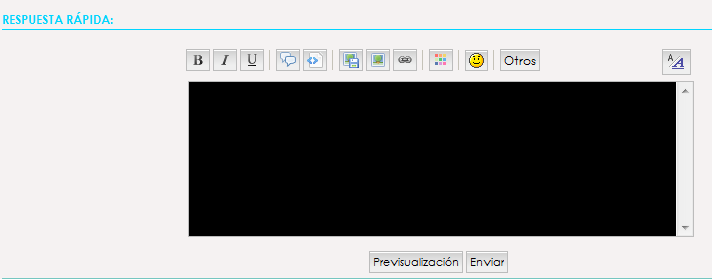 RESPUESTA RÁPIDA:

B I U

Otros

A/A

Previsualización Enviar